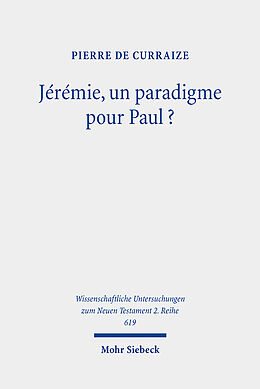 PIERRE DE CURRAIZE

Jérémie, un paradigme pour Paul ?

Wissenschaftliche Untersuchungen zum Neuen Testament 2. Reihe
619

Mohr Siebeck